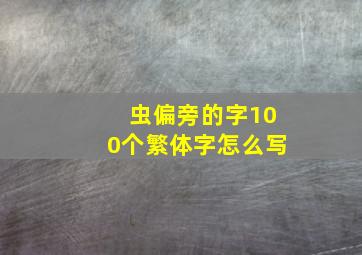 虫偏旁的字100个繁体字怎么写